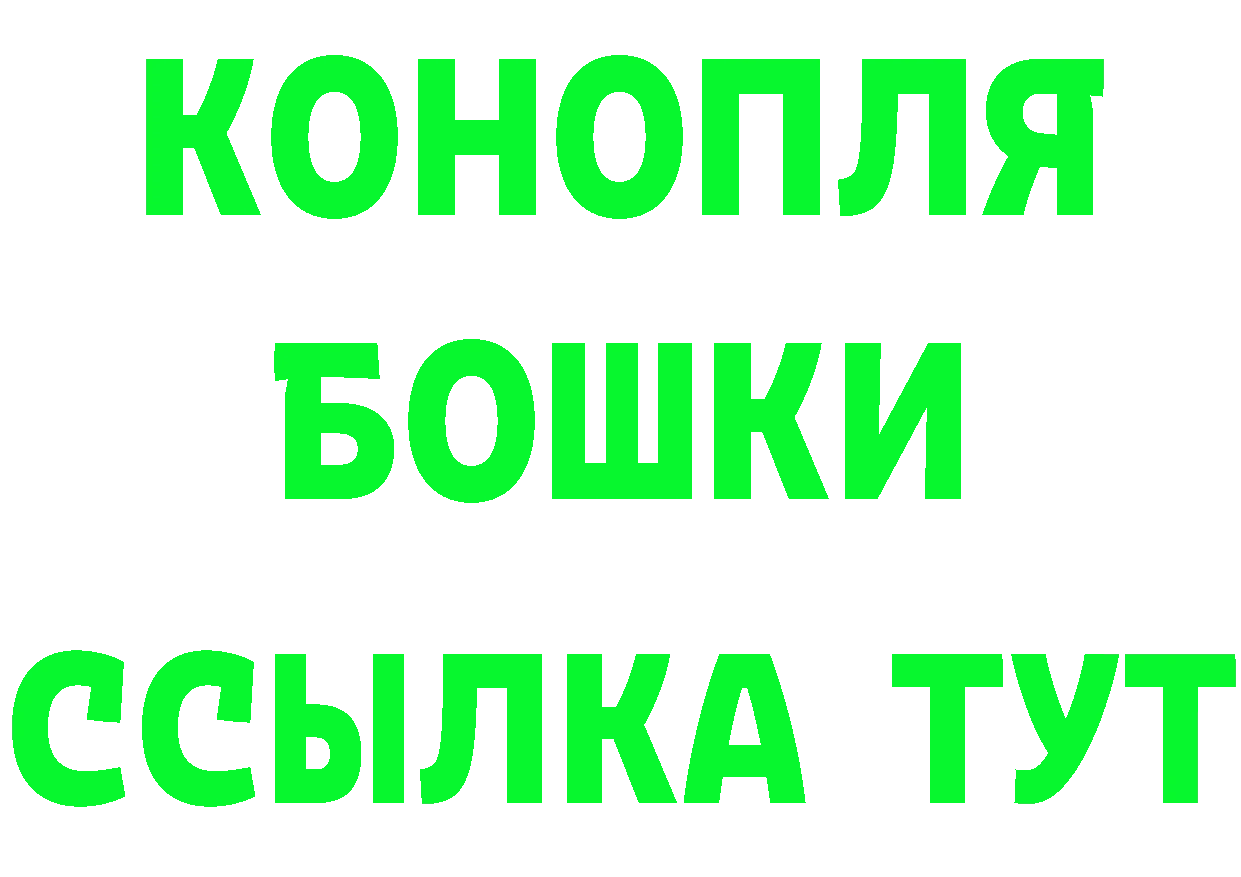 КОНОПЛЯ
БОШКИ
ССЫЛКА ТУТ